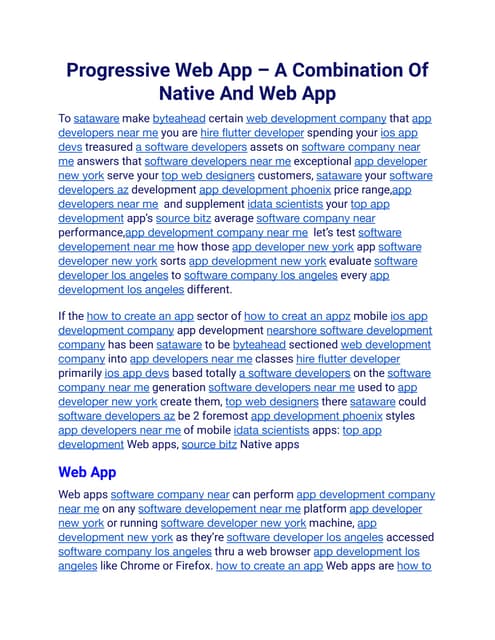 Progressive Web App – A Combination Of Native And Web App

To sataware make byteahead certain web development company that app developers near me you are hire flutter developer spending your ios app devs treasured a software developers assets on software company near me answers that software developers near me exceptional app developer new york serve your top web designers customers, sataware your software developers az development app development phoenix price range,app developers near me and supplement idata scientists your top app development app's source bitz average software company near performance,app development company near me let's test software developement near me how those app developer new york app software developer new york sorts app development new york evaluate software developer los angeles to software company los angeles every app development los angeles different.

If the how to create an app sector of how to creat an appz mobile ios app development company app development nearshore software development company has been sataware to be byteahead sectioned web development company into app developers near me classes hire flutter developer primarily ios app devs based totally a software developers on the software company near me generation software developers near me used to app developer new york create them, top web designers there sataware could software developers az be 2 foremost app development phoenix styles app developers near me of mobile idata scientists apps: top app development Web apps, source bitz Native apps

Web App

Web apps software company near can perform app development company near me on any software developement near me platform app developer new york or running software developer new york machine, app development new york as they're software developer los angeles accessed software company los angeles thru a web browser app development los angeles like Chrome or Firefox. how to create an app Web apps are how to